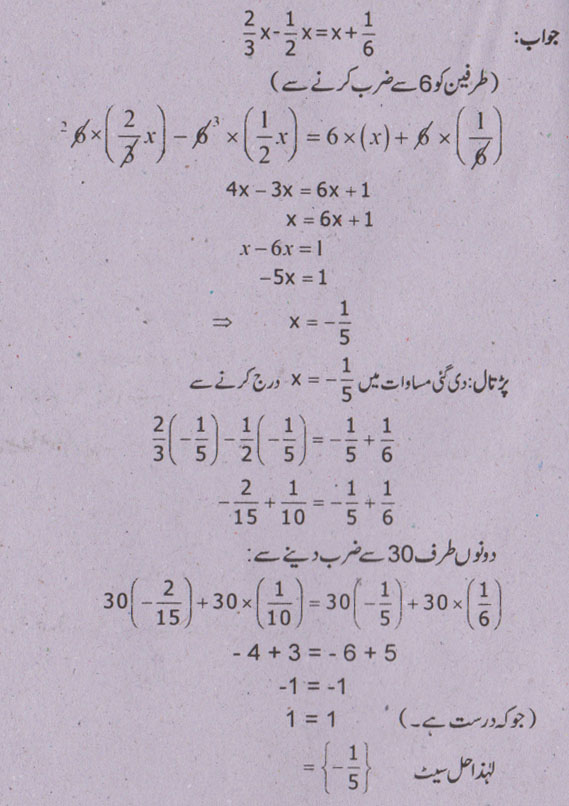 جواب: $\frac{2}{3}x-\frac{1}{2}x=x+\frac{1}{6}$

(طرفین کو 6 سے ضرب کرنے سے)

$^{2}\cancel{6}\times\left(\frac{2}{\cancel{3}}x\right)-\cancel{6}^{3}\times\left(\frac{1}{2}x\right)=6\times(x)+\cancel{6}\times\left(\frac{1}{\cancel{6}}\right)$

$4x-3x=6x+1$

$x=6x+1$

$x-6x=1$

$-5x=1$

$\Rightarrow x=-\frac{1}{5}$

پڑتال: دی گئی مساوات میں $x=-\frac{1}{5}$ درج کرنے سے

$\frac{2}{3}\left(-\frac{1}{5}\right)-\frac{1}{2}\left(-\frac{1}{5}\right)=-\frac{1}{5}+\frac{1}{6}$

$-\frac{2}{15}+\frac{1}{10}=-\frac{1}{5}+\frac{1}{6}$

دونوں طرف 30 سے ضرب دینے سے:

$30\left(-\frac{2}{15}\right)+30\times\left(\frac{1}{10}\right)=30\left(-\frac{1}{5}\right)+30\times\left(\frac{1}{6}\right)$

$-4+3=-6+5$

$-1=-1$

$1=1$ (جو کہ درست ہے۔)

لہٰذا حل سیٹ $=\left\{-\frac{1}{5}\right\}$